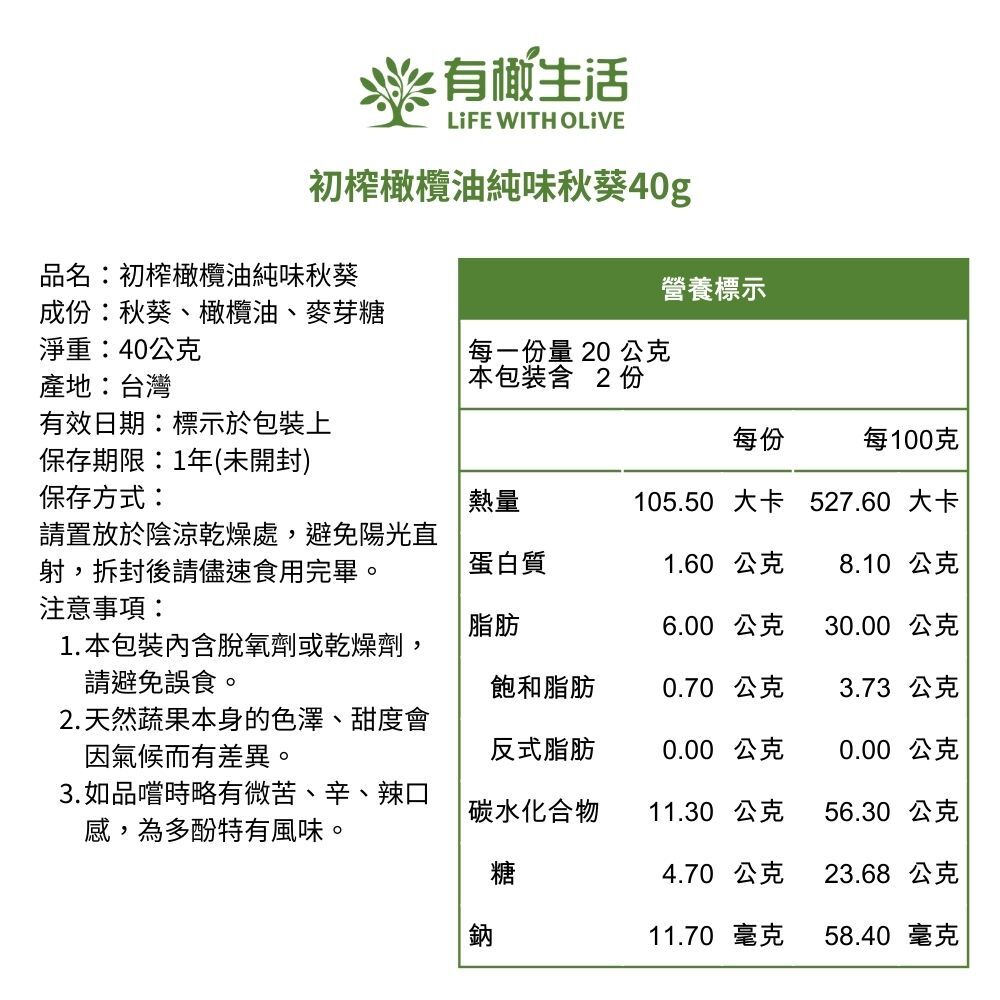 有橄生活
LiFE WITH OLiVE

初榨橄欖油純味秋葵40g

品名：初榨橄欖油純味秋葵
成份：秋葵、橄欖油、麥芽糖
淨重：40公克
產地：台灣
有效日期：標示於包裝上
保存期限：1年(未開封)
保存方式：
請置放於陰涼乾燥處，避免陽光直射，拆封後請儘速食用完畢。
注意事項：
1. 本包裝內含脫氧劑或乾燥劑，請避免誤食。
2. 天然蔬果本身的色澤、甜度會因氣候而有差異。
3. 如品嚐時略有微苦、辛、辣口感，為多酚特有風味。

營養標示

每一份量 20 公克
本包裝含 2 份

| | 每份 | 每100克 |
|---|---|---|
| 熱量 | 105.50 大卡 | 527.60 大卡 |
| 蛋白質 | 1.60 公克 | 8.10 公克 |
| 脂肪 | 6.00 公克 | 30.00 公克 |
| 飽和脂肪 | 0.70 公克 | 3.73 公克 |
| 反式脂肪 | 0.00 公克 | 0.00 公克 |
| 碳水化合物 | 11.30 公克 | 56.30 公克 |
| 糖 | 4.70 公克 | 23.68 公克 |
| 鈉 | 11.70 毫克 | 58.40 毫克 |